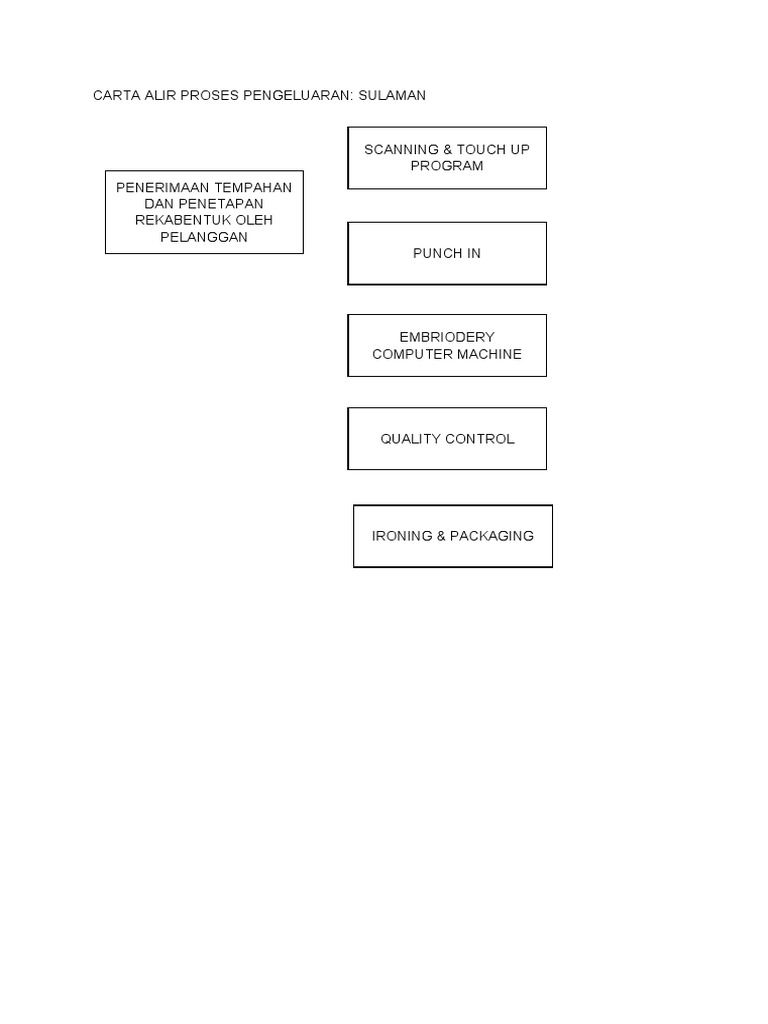 CARTA ALIR PROSES PENGELUARAN: SULAMAN

PENERIMAAN TEMPAHAN DAN PENETAPAN REKABENTUK OLEH PELANGGAN

SCANNING & TOUCH UP PROGRAM

PUNCH IN

EMBRIODERY COMPUTER MACHINE

QUALITY CONTROL

IRONING & PACKAGING